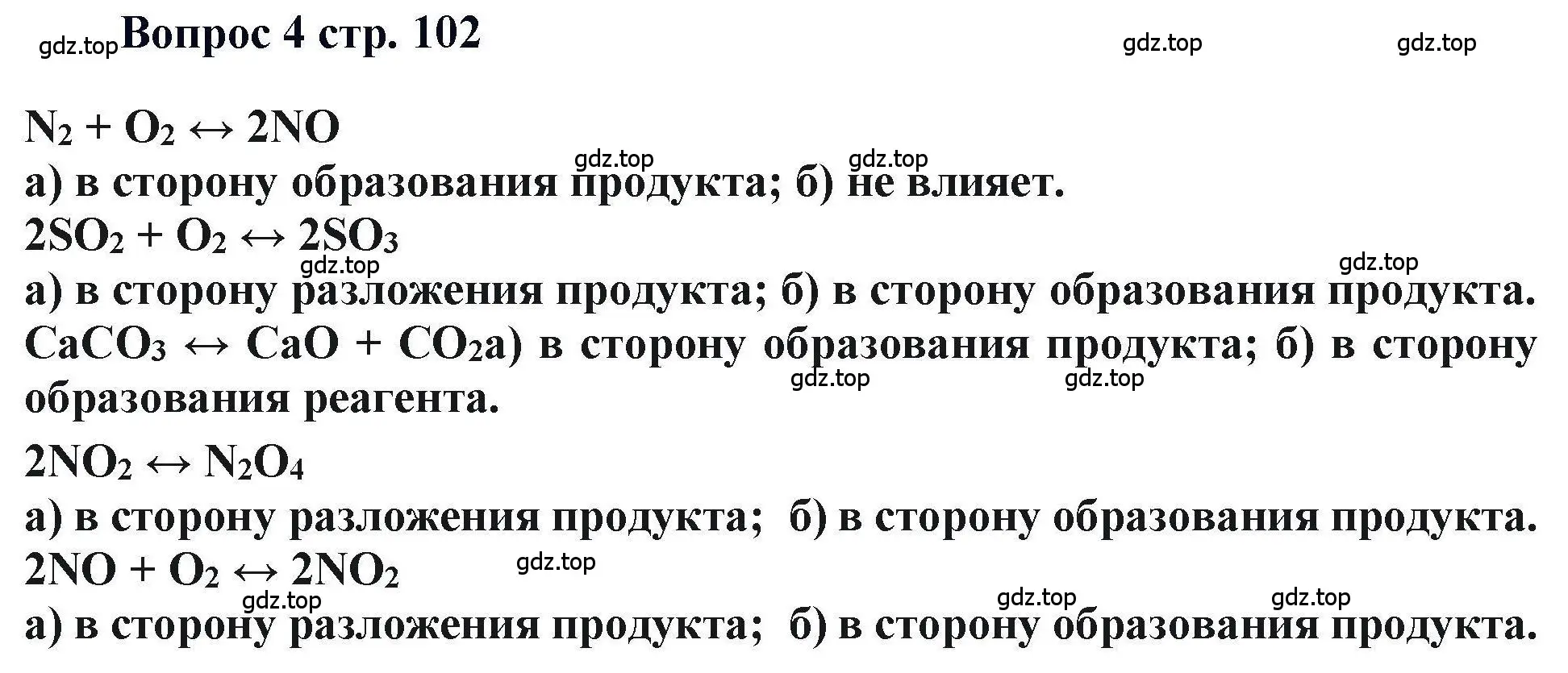 gdz.top Вопрос 4 стр. 102 gdz.top gdz.top

$N_2 + O_2 \leftrightarrow 2NO$
gdz.top gdz.top
а) в сторону образования продукта; б) не влияет.
$2SO_2 + O_2 \leftrightarrow 2SO_3$
gdz.top gdz.top
а) в сторону разложения продукта; б) в сторону образования продукта.
$CaCO_3 \leftrightarrow CaO + CO_2$а) в сторону образования продукта; б) в сторону образования реагента.
gdz.top gdz.top

$2NO_2 \leftrightarrow N_2O_4$
а) в сторону разложения продукта; б) в сторону образования продукта.
$2NO + O_2 \leftrightarrow 2NO_2$
gdz.top
gdz.top gdz.top gdz.top
а) в сторону разложения продукта; б) в сторону образования продукта.